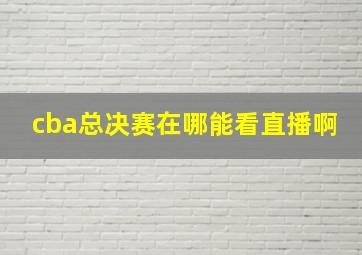 cba总决赛在哪能看直播啊